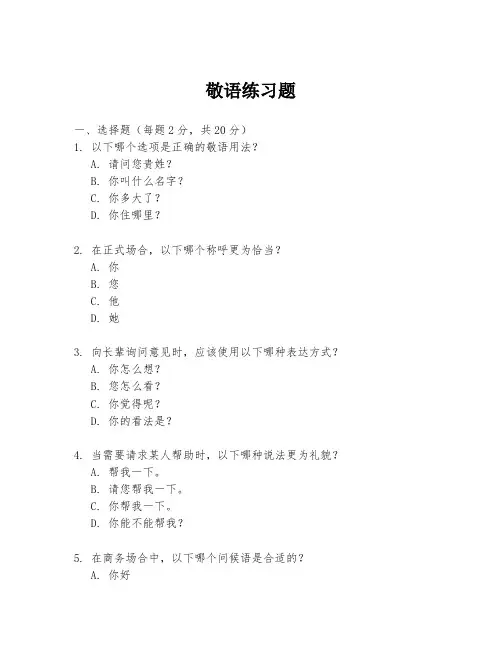 敬语练习题

一、选择题（每题 2 分，共 20 分）
1. 以下哪个选项是正确的敬语用法？
A. 请问您贵姓？
B. 你叫什么名字？
C. 你多大了？
D. 你住哪里？

2. 在正式场合，以下哪个称呼更为恰当？
A. 你
B. 您
C. 他
D. 她

3. 向长辈询问意见时，应该使用以下哪种表达方式？
A. 你怎么想？
B. 您怎么看？
C. 你觉得呢？
D. 你的看法是？

4. 当需要请求某人帮助时，以下哪种说法更为礼貌？
A. 帮我一下。
B. 请您帮我一下。
C. 你帮我一下。
D. 你能不能帮我？

5. 在商务场合中，以下哪个问候语是合适的？
A. 你好